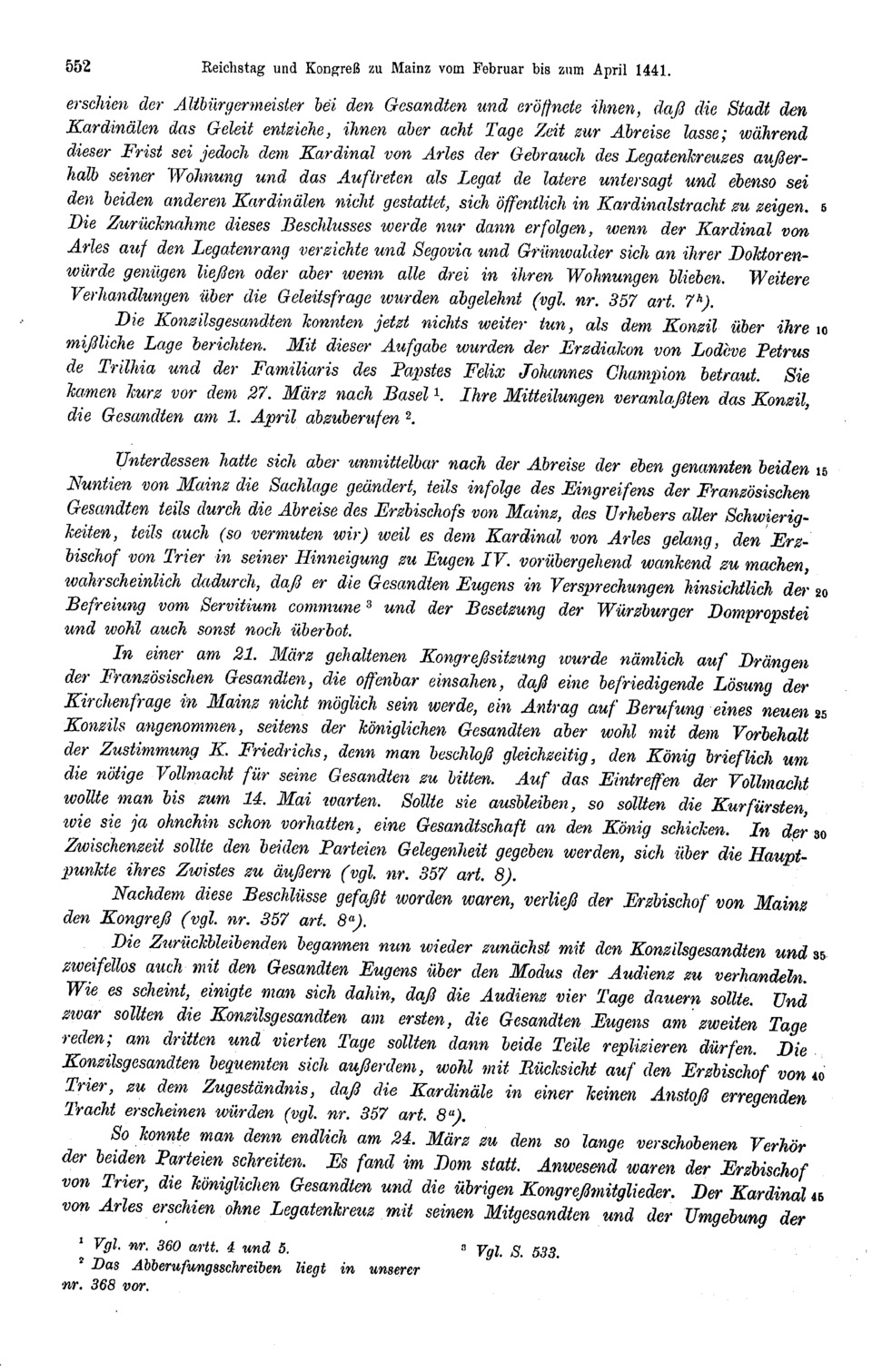 552 Reichstag und Kongreß zu Mainz vom Februar bis zum April 1441.

erschien der Altbürgermeister bei den Gesandten und eröffnete ihnen, daß die Stadt den Kardinälen das Geleit entziehe, ihnen aber acht Tage Zeit zur Abreise lasse; während dieser Frist sei jedoch dem Kardinal von Arles der Gebrauch des Legatenkreuzes außerhalb seiner Wohnung und das Auftreten als Legat de latere untersagt und ebenso sei den beiden anderen Kardinälen nicht gestattet, sich öffentlich in Kardinalstracht zu zeigen. 5 Die Zurücknahme dieses Beschlusses werde nur dann erfolgen, wenn der Kardinal von Arles auf den Legatenrang verzichte und Segovia und Grünwalder sich an ihrer Doktorenwürde genügen ließen oder aber wenn alle drei in ihren Wohnungen blieben. Weitere Verhandlungen über die Geleitsfrage wurden abgelehnt (vgl. nr. 357 art. $7^h$).

Die Konzilsgesandten konnten jetzt nichts weiter tun, als dem Konzil über ihre 10 mißliche Lage berichten. Mit dieser Aufgabe wurden der Erzdiakon von Lodève Petrus de Trilhia und der Familiaris des Papstes Felix Johannes Champion betraut. Sie kamen kurz vor dem 27. März nach Basel $^1$. Ihre Mitteilungen veranlaßten das Konzil, die Gesandten am 1. April abzuberufen $^2$.

Unterdessen hatte sich aber unmittelbar nach der Abreise der eben genannten beiden 15 Nuntien von Mainz die Sachlage geändert, teils infolge des Eingreifens der Französischen Gesandten teils durch die Abreise des Erzbischofs von Mainz, des Urhebers aller Schwierigkeiten, teils auch (so vermuten wir) weil es dem Kardinal von Arles gelang, den Erzbischof von Trier in seiner Hinneigung zu Eugen IV. vorübergehend wankend zu machen, wahrscheinlich dadurch, daß er die Gesandten Eugens in Versprechungen hinsichtlich der 20 Befreiung vom Servitium commune $^3$ und der Besetzung der Würzburger Dompropstei und wohl auch sonst noch überbot.

In einer am 21. März gehaltenen Kongreßsitzung wurde nämlich auf Drängen der Französischen Gesandten, die offenbar einsahen, daß eine befriedigende Lösung der Kirchenfrage in Mainz nicht möglich sein werde, ein Antrag auf Berufung eines neuen 25 Konzils angenommen, seitens der königlichen Gesandten aber wohl mit dem Vorbehalt der Zustimmung K. Friedrichs, denn man beschloß gleichzeitig, den König brieflich um die nötige Vollmacht für seine Gesandten zu bitten. Auf das Eintreffen der Vollmacht wollte man bis zum 14. Mai warten. Sollte sie ausbleiben, so sollten die Kurfürsten, wie sie ja ohnehin schon vorhatten, eine Gesandtschaft an den König schicken. In der 30 Zwischenzeit sollte den beiden Parteien Gelegenheit gegeben werden, sich über die Hauptpunkte ihres Zwistes zu äußern (vgl. nr. 357 art. 8).

Nachdem diese Beschlüsse gefaßt worden waren, verließ der Erzbischof von Mainz den Kongreß (vgl. nr. 357 art. $8^a$).

Die Zurückbleibenden begannen nun wieder zunächst mit den Konzilsgesandten und 35 zweifellos auch mit den Gesandten Eugens über den Modus der Audienz zu verhandeln. Wie es scheint, einigte man sich dahin, daß die Audienz vier Tage dauern sollte. Und zwar sollten die Konzilsgesandten am ersten, die Gesandten Eugens am zweiten Tage reden; am dritten und vierten Tage sollten dann beide Teile replizieren dürfen. Die Konzilsgesandten bequemten sich außerdem, wohl mit Rücksicht auf den Erzbischof von 40 Trier, zu dem Zugeständnis, daß die Kardinäle in einer keinen Anstoß erregenden Tracht erscheinen würden (vgl. nr. 357 art. $8^a$).

So konnte man denn endlich am 24. März zu dem so lange verschobenen Verhör der beiden Parteien schreiten. Es fand im Dom statt. Anwesend waren der Erzbischof von Trier, die königlichen Gesandten und die übrigen Kongreßmitglieder. Der Kardinal 45 von Arles erschien ohne Legatenkreuz mit seinen Mitgesandten und der Umgebung der

$^1$ Vgl. nr. 360 artt. 4 und 5.
$^2$ Das Abberufungsschreiben liegt in unserer nr. 368 vor.
$^3$ Vgl. S. 533.